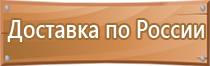 Доставка по России